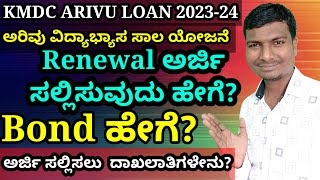 KMDC ARIVU LOAN 2023-24

ಅರಿವು ವಿದ್ಯಾಭ್ಯಾಸ ಸಾಲ ಯೋಜನೆ

Renewal ಅರ್ಜಿ ಸಲ್ಲಿಸುವುದು ಹೇಗೆ?

Bond ಹೇಗೆ?

ಅರ್ಜಿ ಸಲ್ಲಿಸಲು ದಾಖಲಾತಿಗಳೇನು?